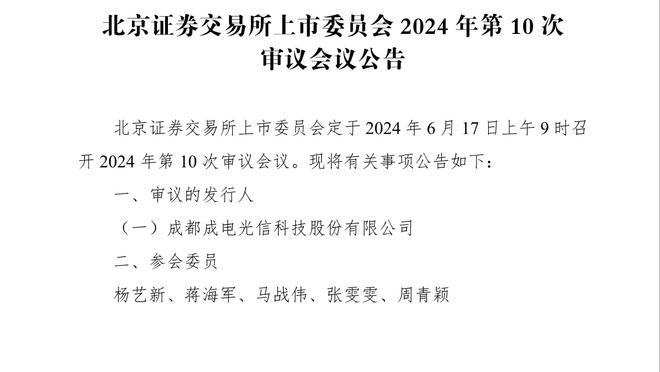 北京证券交易所上市委员会 2024 年第 10 次审议会议公告

北京证券交易所上市委员会定于 2024 年 6 月 17 日上午 9 时召开 2024 年第 10 次审议会议。现将有关事项公告如下：

一、审议的发行人

（一）成都成电光信科技股份有限公司

二、参会委员

杨艺新、蒋海军、马战伟、张雯雯、周青颖